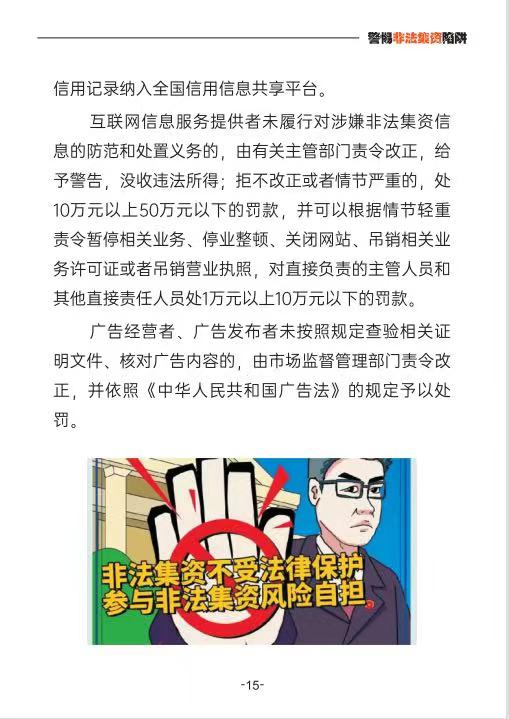 警惕非法集资陷阱

信用记录纳入全国信用信息共享平台。

互联网信息服务提供者未履行对涉嫌非法集资信息的防范和处置义务的，由有关主管部门责令改正，给予警告，没收违法所得；拒不改正或者情节严重的，处10万元以上50万元以下的罚款，并可以根据情节轻重责令暂停相关业务、停业整顿、关闭网站、吊销相关业务许可证或者吊销营业执照，对直接负责的主管人员和其他直接责任人员处1万元以上10万元以下的罚款。

广告经营者、广告发布者未按照规定查验相关证明文件、核对广告内容的，由市场监督管理部门责令改正，并依照《中华人民共和国广告法》的规定予以处罚。

非法集资不受法律保护
参与非法集资风险自担

-15-